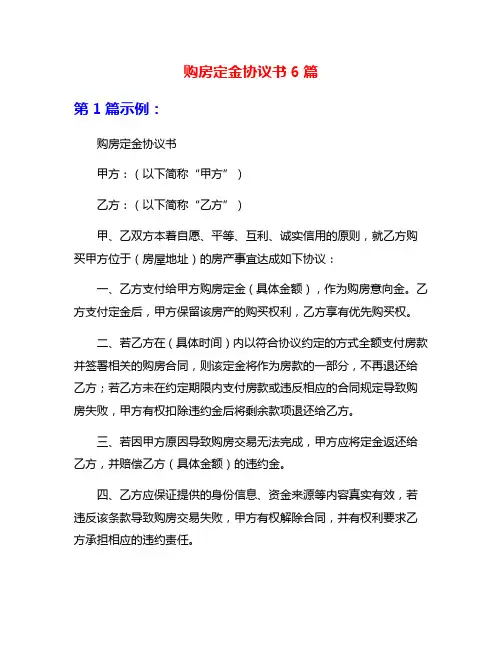 购房定金协议书 6 篇

第 1 篇示例：

购房定金协议书

甲方：（以下简称“甲方”）

乙方：（以下简称“乙方”）

甲、乙双方本着自愿、平等、互利、诚实信用的原则，就乙方购买甲方位于（房屋地址）的房产事宜达成如下协议：

一、乙方支付给甲方购房定金（具体金额），作为购房意向金。乙方支付定金后，甲方保留该房产的购买权利，乙方享有优先购买权。

二、若乙方在（具体时间）内以符合协议约定的方式全额支付房款并签署相关的购房合同，则该定金将作为房款的一部分，不再退还给乙方；若乙方未在约定期限内支付房款或违反相应的合同规定导致购房失败，甲方有权扣除违约金后将剩余款项退还给乙方。

三、若因甲方原因导致购房交易无法完成，甲方应将定金返还给乙方，并赔偿乙方（具体金额）的违约金。

四、乙方应保证提供的身份信息、资金来源等内容真实有效，若违反该条款导致购房交易失败，甲方有权解除合同，并有权利要求乙方承担相应的违约责任。